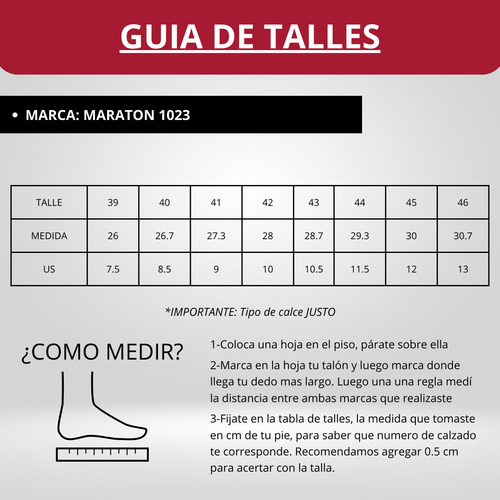 GUIA DE TALLES

• MARCA: MARATON 1023

| TALLE | 39 | 40 | 41 | 42 | 43 | 44 | 45 | 46 |
|---|---|---|---|---|---|---|---|---|
| MEDIDA | 26 | 26.7 | 27.3 | 28 | 28.7 | 29.3 | 30 | 30.7 |
| US | 7.5 | 8.5 | 9 | 10 | 10.5 | 11.5 | 12 | 13 |

*IMPORTANTE: Tipo de calce JUSTO

¿COMO MEDIR?

1-Coloca una hoja en el piso, párate sobre ella

2-Marca en la hoja tu talón y luego marca donde llega tu dedo mas largo. Luego una una regla medí la distancia entre ambas marcas que realizaste

3-Fijate en la tabla de talles, la medida que tomaste en cm de tu pie, para saber que numero de calzado te corresponde. Recomendamos agregar 0.5 cm para acertar con la talla.